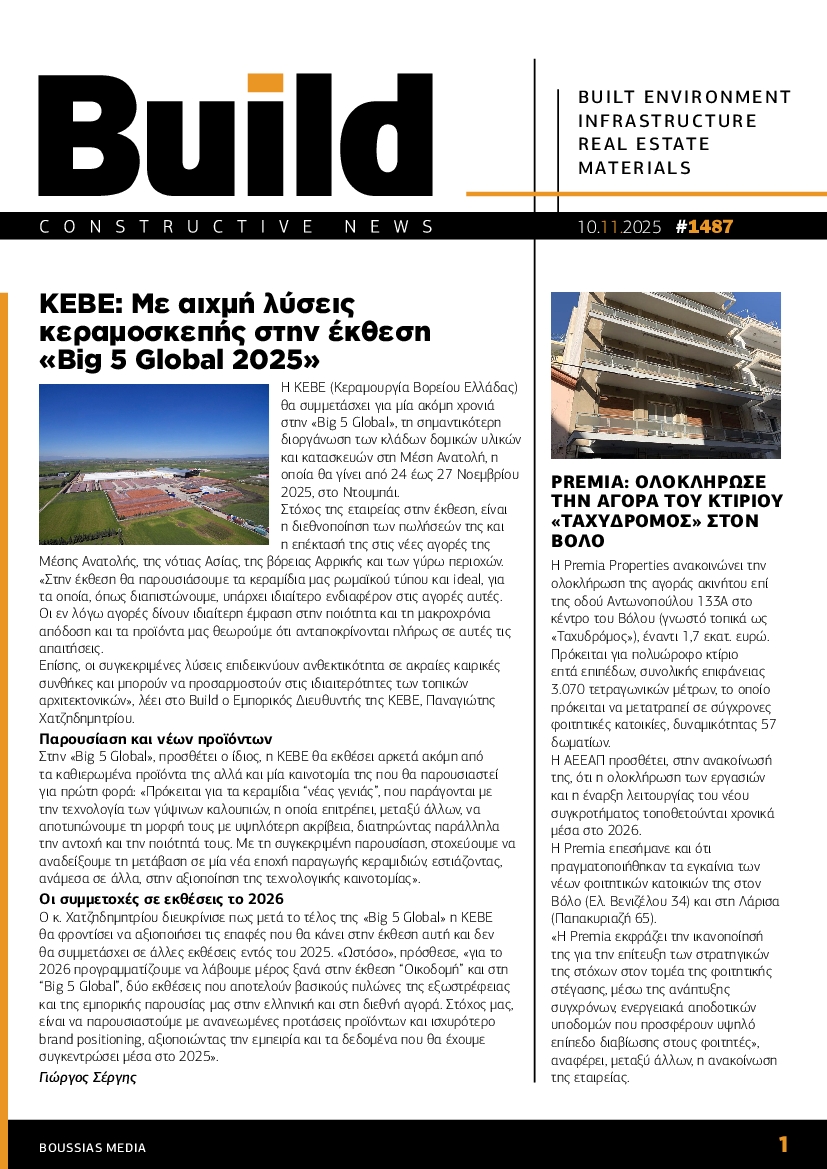 Build

BUILT ENVIRONMENT
INFRASTRUCTURE
REAL ESTATE
MATERIALS

CONSTRUCTIVE NEWS

10.11.2025 #1487

ΚΕΒΕ: Με αιχμή λύσεις κεραμοσκεπής στην έκθεση «Big 5 Global 2025»

Η ΚΕΒΕ (Κεραμουργία Βορείου Ελλάδας) θα συμμετάσχει για μία ακόμη χρονιά στην «Big 5 Global», τη σημαντικότερη διοργάνωση των κλάδων δομικών υλικών και κατασκευών στη Μέση Ανατολή, η οποία θα γίνει από 24 έως 27 Νοεμβρίου 2025, στο Ντουμπάι.
Στόχος της εταιρείας στην έκθεση, είναι η διεθνοποίηση των πωλήσεών της και η επέκτασή της στις νέες αγορές της Μέσης Ανατολής, της νότιας Ασίας, της βόρειας Αφρικής και των γύρω περιοχών. «Στην έκθεση θα παρουσιάσουμε τα κεραμίδια μας ρωμαϊκού τύπου και ideal, για τα οποία, όπως διαπιστώνουμε, υπάρχει ιδιαίτερο ενδιαφέρον στις αγορές αυτές. Οι εν λόγω αγορές δίνουν ιδιαίτερη έμφαση στην ποιότητα και τη μακροχρόνια απόδοση και τα προϊόντα μας θεωρούμε ότι ανταποκρίνονται πλήρως σε αυτές τις απαιτήσεις.
Επίσης, οι συγκεκριμένες λύσεις επιδεικνύουν ανθεκτικότητα σε ακραίες καιρικές συνθήκες και μπορούν να προσαρμοστούν στις ιδιαιτερότητες των τοπικών αρχιτεκτονικών», λέει στο Build ο Εμπορικός Διευθυντής της ΚΕΒΕ, Παναγιώτης Χατζηδημητρίου.

Παρουσίαση και νέων προϊόντων
Στην «Big 5 Global», προσθέτει ο ίδιος, η ΚΕΒΕ θα εκθέσει αρκετά ακόμη από τα καθιερωμένα προϊόντα της αλλά και μία καινοτομία της που θα παρουσιαστεί για πρώτη φορά: «Πρόκειται για τα κεραμίδια "νέας γενιάς", που παράγονται με την τεχνολογία των γύψινων καλουπιών, η οποία επιτρέπει, μεταξύ άλλων, να αποτυπώνουμε τη μορφή τους με υψηλότερη ακρίβεια, διατηρώντας παράλληλα την αντοχή και την ποιότητά τους. Με τη συγκεκριμένη παρουσίαση, στοχεύουμε να αναδείξουμε τη μετάβαση σε μία νέα εποχή παραγωγής κεραμιδιών, εστιάζοντας, ανάμεσα σε άλλα, στην αξιοποίηση της τεχνολογικής καινοτομίας».

Οι συμμετοχές σε εκθέσεις το 2026
Ο κ. Χατζηδημητρίου διευκρίνισε πως μετά το τέλος της «Big 5 Global» η ΚΕΒΕ θα φροντίσει να αξιοποιήσει τις επαφές που θα κάνει στην έκθεση αυτή και δεν θα συμμετάσχει σε άλλες εκθέσεις εντός του 2025. «Ωστόσο», πρόσθεσε, «για το 2026 προγραμματίζουμε να λάβουμε μέρος ξανά στην έκθεση "Οικοδομή" και στη "Big 5 Global", δύο εκθέσεις που αποτελούν βασικούς πυλώνες της εξωστρέφειας και της εμπορικής παρουσίας μας στην ελληνική και στη διεθνή αγορά. Στόχος μας, είναι να παρουσιαστούμε με ανανεωμένες προτάσεις προϊόντων και ισχυρότερο brand positioning, αξιοποιώντας την εμπειρία και τα δεδομένα που θα έχουμε συγκεντρώσει μέσα στο 2025».
Γιώργος Σέργης

PREMIA: ΟΛΟΚΛΗΡΩΣΕ ΤΗΝ ΑΓΟΡΑ ΤΟΥ ΚΤΙΡΙΟΥ «ΤΑΧΥΔΡΟΜΟΣ» ΣΤΟΝ ΒΟΛΟ

Η Premia Properties ανακοινώνει την ολοκλήρωση της αγοράς ακινήτου επί της οδού Αντωνοπούλου 133Α στο κέντρο του Βόλου (γνωστό τοπικά ως «Ταχυδρόμος»), έναντι 1,7 εκατ. ευρώ. Πρόκειται για πολυώροφο κτίριο επτά επιπέδων, συνολικής επιφάνειας 3.070 τετραγωνικών μέτρων, το οποίο πρόκειται να μετατραπεί σε σύγχρονες φοιτητικές κατοικίες, δυναμικότητας 57 δωματίων.
Η ΑΕΕΑΠ προσθέτει, στην ανακοίνωσή της, ότι η ολοκλήρωση των εργασιών και η έναρξη λειτουργίας του νέου συγκροτήματος τοποθετούνται χρονικά μέσα στο 2026.
Η Premia επεσήμανε και ότι πραγματοποιήθηκαν τα εγκαίνια των νέων φοιτητικών κατοικιών της στον Βόλο (Ελ. Βενιζέλου 34) και στη Λάρισα (Παπακυριαζή 65).
«Η Premia εκφράζει την ικανοποίησή της για την επίτευξη των στρατηγικών της στόχων στον τομέα της φοιτητικής στέγασης, μέσω της ανάπτυξης σύγχρονων, ενεργειακά αποδοτικών υποδομών που προσφέρουν υψηλό επίπεδο διαβίωσης στους φοιτητές», αναφέρει, μεταξύ άλλων, η ανακοίνωση της εταιρείας.

BOUSSIAS MEDIA

1